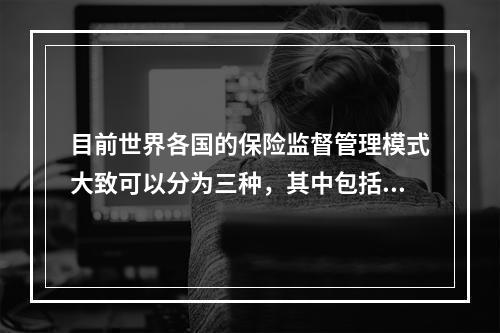 目前世界各国的保险监督管理模式大致可以分为三种，其中包括...